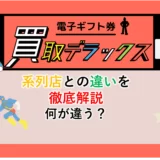 電子ギフト券

買取デラックス

系列店との違いを
徹底解説
何が違う？